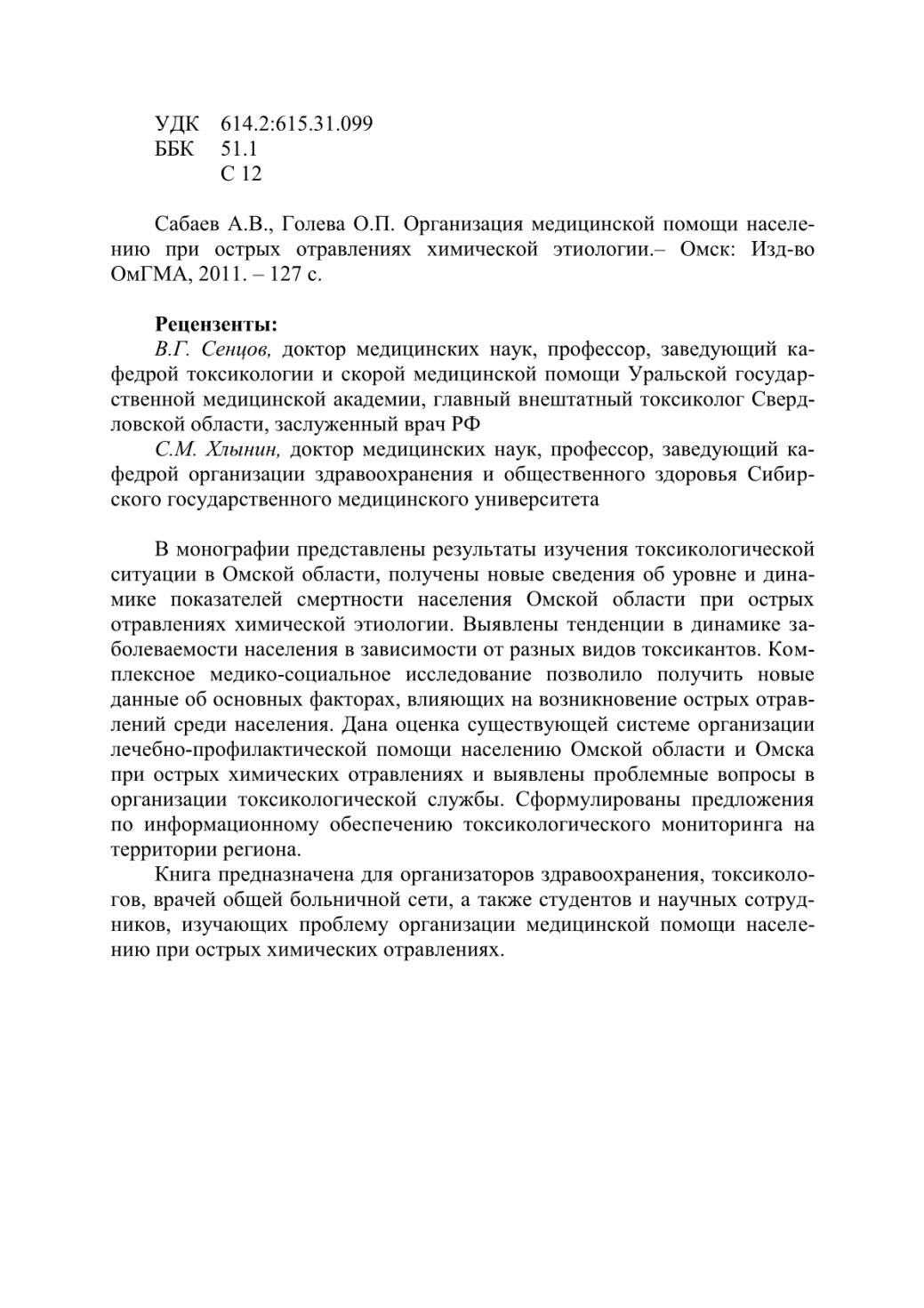 УДК 614.2:615.31.099
ББК 51.1
С 12

Сабаев А.В., Голева О.П. Организация медицинской помощи населению при острых отравлениях химической этиологии.– Омск: Изд-во ОмГМА, 2011. – 127 с.

Рецензенты:
В.Г. Сенцов, доктор медицинских наук, профессор, заведующий кафедрой токсикологии и скорой медицинской помощи Уральской государственной медицинской академии, главный внештатный токсиколог Свердловской области, заслуженный врач РФ
С.М. Хлынин, доктор медицинских наук, профессор, заведующий кафедрой организации здравоохранения и общественного здоровья Сибирского государственного медицинского университета

В монографии представлены результаты изучения токсикологической ситуации в Омской области, получены новые сведения об уровне и динамике показателей смертности населения Омской области при острых отравлениях химической этиологии. Выявлены тенденции в динамике заболеваемости населения в зависимости от разных видов токсикантов. Комплексное медико-социальное исследование позволило получить новые данные об основных факторах, влияющих на возникновение острых отравлений среди населения. Дана оценка существующей системе организации лечебно-профилактической помощи населению Омской области и Омска при острых химических отравлениях и выявлены проблемные вопросы в организации токсикологической службы. Сформулированы предложения по информационному обеспечению токсикологического мониторинга на территории региона.

Книга предназначена для организаторов здравоохранения, токсикологов, врачей общей больничной сети, а также студентов и научных сотрудников, изучающих проблему организации медицинской помощи населению при острых химических отравлениях.